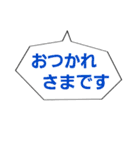 おつかれ
さまです